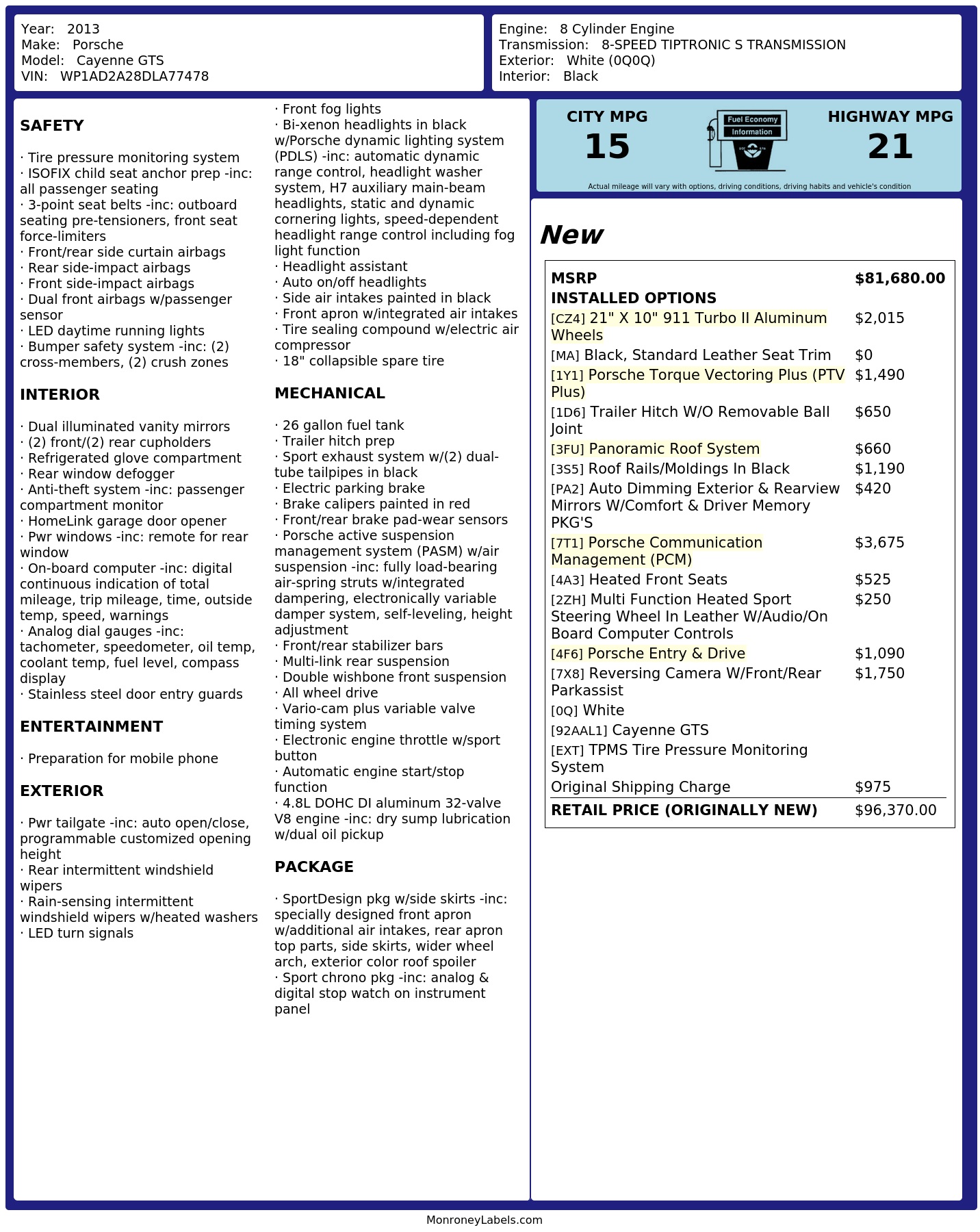 Year: 2013
Make: Porsche
Model: Cayenne GTS
VIN: WP1AD2A28DLA77478

Engine: 8 Cylinder Engine
Transmission: 8-SPEED TIPTRONIC S TRANSMISSION
Exterior: White (0Q0Q)
Interior: Black

SAFETY

· Tire pressure monitoring system
· ISOFIX child seat anchor prep -inc: all passenger seating
· 3-point seat belts -inc: outboard seating pre-tensioners, front seat force-limiters
· Front/rear side curtain airbags
· Rear side-impact airbags
· Front side-impact airbags
· Dual front airbags w/passenger sensor
· LED daytime running lights
· Bumper safety system -inc: (2) cross-members, (2) crush zones

INTERIOR

· Dual illuminated vanity mirrors
· (2) front/(2) rear cupholders
· Refrigerated glove compartment
· Rear window defogger
· Anti-theft system -inc: passenger compartment monitor
· HomeLink garage door opener
· Pwr windows -inc: remote for rear window
· On-board computer -inc: digital continuous indication of total mileage, trip mileage, time, outside temp, speed, warnings
· Analog dial gauges -inc: tachometer, speedometer, oil temp, coolant temp, fuel level, compass display
· Stainless steel door entry guards

ENTERTAINMENT

· Preparation for mobile phone

EXTERIOR

· Pwr tailgate -inc: auto open/close, programmable customized opening height
· Rear intermittent windshield wipers
· Rain-sensing intermittent windshield wipers w/heated washers
· LED turn signals
· Front fog lights
· Bi-xenon headlights in black w/Porsche dynamic lighting system (PDLS) -inc: automatic dynamic range control, headlight washer system, H7 auxiliary main-beam headlights, static and dynamic cornering lights, speed-dependent headlight range control including fog light function
· Headlight assistant
· Auto on/off headlights
· Side air intakes painted in black
· Front apron w/integrated air intakes
· Tire sealing compound w/electric air compressor
· 18" collapsible spare tire

MECHANICAL

· 26 gallon fuel tank
· Trailer hitch prep
· Sport exhaust system w/(2) dual-tube tailpipes in black
· Electric parking brake
· Brake calipers painted in red
· Front/rear brake pad-wear sensors
· Porsche active suspension management system (PASM) w/air suspension -inc: fully load-bearing air-spring struts w/integrated dampering, electronically variable damper system, self-leveling, height adjustment
· Front/rear stabilizer bars
· Multi-link rear suspension
· Double wishbone front suspension
· All wheel drive
· Vario-cam plus variable valve timing system
· Electronic engine throttle w/sport button
· Automatic engine start/stop function
· 4.8L DOHC DI aluminum 32-valve V8 engine -inc: dry sump lubrication w/dual oil pickup

PACKAGE

· SportDesign pkg w/side skirts -inc: specially designed front apron w/additional air intakes, rear apron top parts, side skirts, wider wheel arch, exterior color roof spoiler
· Sport chrono pkg -inc: analog & digital stop watch on instrument panel

CITY MPG 15
Fuel Economy Information
HIGHWAY MPG 21
Actual mileage will vary with options, driving conditions, driving habits and vehicle's condition

New

| MSRP | $81,680.00 |
|---|---|
| INSTALLED OPTIONS | |
| [CZ4] 21" X 10" 911 Turbo II Aluminum Wheels | $2,015 |
| [MA] Black, Standard Leather Seat Trim | $0 |
| [1Y1] Porsche Torque Vectoring Plus (PTV Plus) | $1,490 |
| [1D6] Trailer Hitch W/O Removable Ball Joint | $650 |
| [3FU] Panoramic Roof System | $660 |
| [3S5] Roof Rails/Moldings In Black | $1,190 |
| [PA2] Auto Dimming Exterior & Rearview Mirrors W/Comfort & Driver Memory PKG'S | $420 |
| [7T1] Porsche Communication Management (PCM) | $3,675 |
| [4A3] Heated Front Seats | $525 |
| [2ZH] Multi Function Heated Sport Steering Wheel In Leather W/Audio/On Board Computer Controls | $250 |
| [4F6] Porsche Entry & Drive | $1,090 |
| [7X8] Reversing Camera W/Front/Rear Parkassist | $1,750 |
| [0Q] White | |
| [92AAL1] Cayenne GTS | |
| [EXT] TPMS Tire Pressure Monitoring System | |
| Original Shipping Charge | $975 |
| RETAIL PRICE (ORIGINALLY NEW) | $96,370.00 |

MonroneyLabels.com